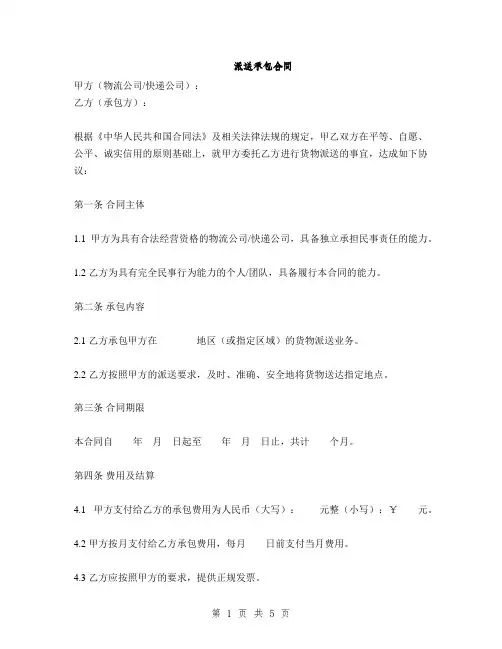 派送承包合同

甲方（物流公司/快递公司）：
乙方（承包方）：

根据《中华人民共和国合同法》及相关法律法规的规定，甲乙双方在平等、自愿、公平、诚实信用的原则基础上，就甲方委托乙方进行货物派送的事宜，达成如下协议：

第一条 合同主体

1.1 甲方为具有合法经营资格的物流公司/快递公司，具备独立承担民事责任的能力。

1.2 乙方为具有完全民事行为能力的个人/团队，具备履行本合同的能力。

第二条 承包内容

2.1 乙方承包甲方在 地区（或指定区域）的货物派送业务。

2.2 乙方按照甲方的派送要求，及时、准确、安全地将货物送达指定地点。

第三条 合同期限

本合同自 年 月 日起至 年 月 日止，共计 个月。

第四条 费用及结算

4.1 甲方支付给乙方的承包费用为人民币（大写）： 元整（小写）：¥ 元。

4.2 甲方按月支付给乙方承包费用，每月 日前支付当月费用。

4.3 乙方应按照甲方的要求，提供正规发票。

第 1 页 共 5 页